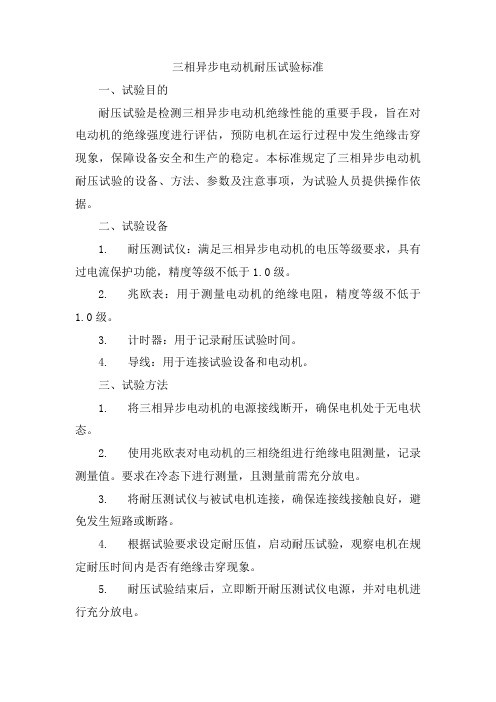 三相异步电动机耐压试验标准

一、试验目的

耐压试验是检测三相异步电动机绝缘性能的重要手段，旨在对电动机的绝缘强度进行评估，预防电机在运行过程中发生绝缘击穿现象，保障设备安全和生产的稳定。本标准规定了三相异步电动机耐压试验的设备、方法、参数及注意事项，为试验人员提供操作依据。

二、试验设备

1. 耐压测试仪：满足三相异步电动机的电压等级要求，具有过电流保护功能，精度等级不低于1.0级。

2. 兆欧表：用于测量电动机的绝缘电阻，精度等级不低于1.0级。

3. 计时器：用于记录耐压试验时间。

4. 导线：用于连接试验设备和电动机。

三、试验方法

1. 将三相异步电动机的电源接线断开，确保电机处于无电状态。

2. 使用兆欧表对电动机的三相绕组进行绝缘电阻测量，记录测量值。要求在冷态下进行测量，且测量前需充分放电。

3. 将耐压测试仪与被试电机连接，确保连接线接触良好，避免发生短路或断路。

4. 根据试验要求设定耐压值，启动耐压试验，观察电机在规定耐压时间内是否有绝缘击穿现象。

5. 耐压试验结束后，立即断开耐压测试仪电源，并对电机进行充分放电。